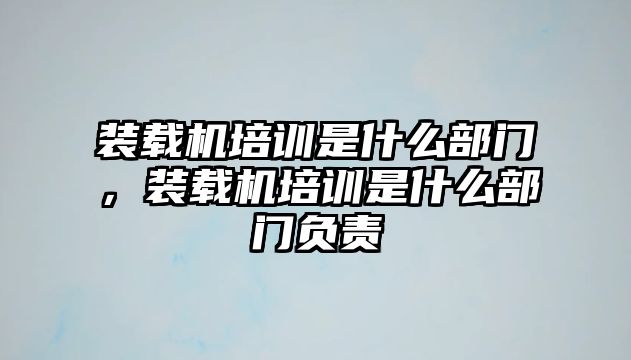 装载机培训是什么部门，装载机培训是什么部门负责